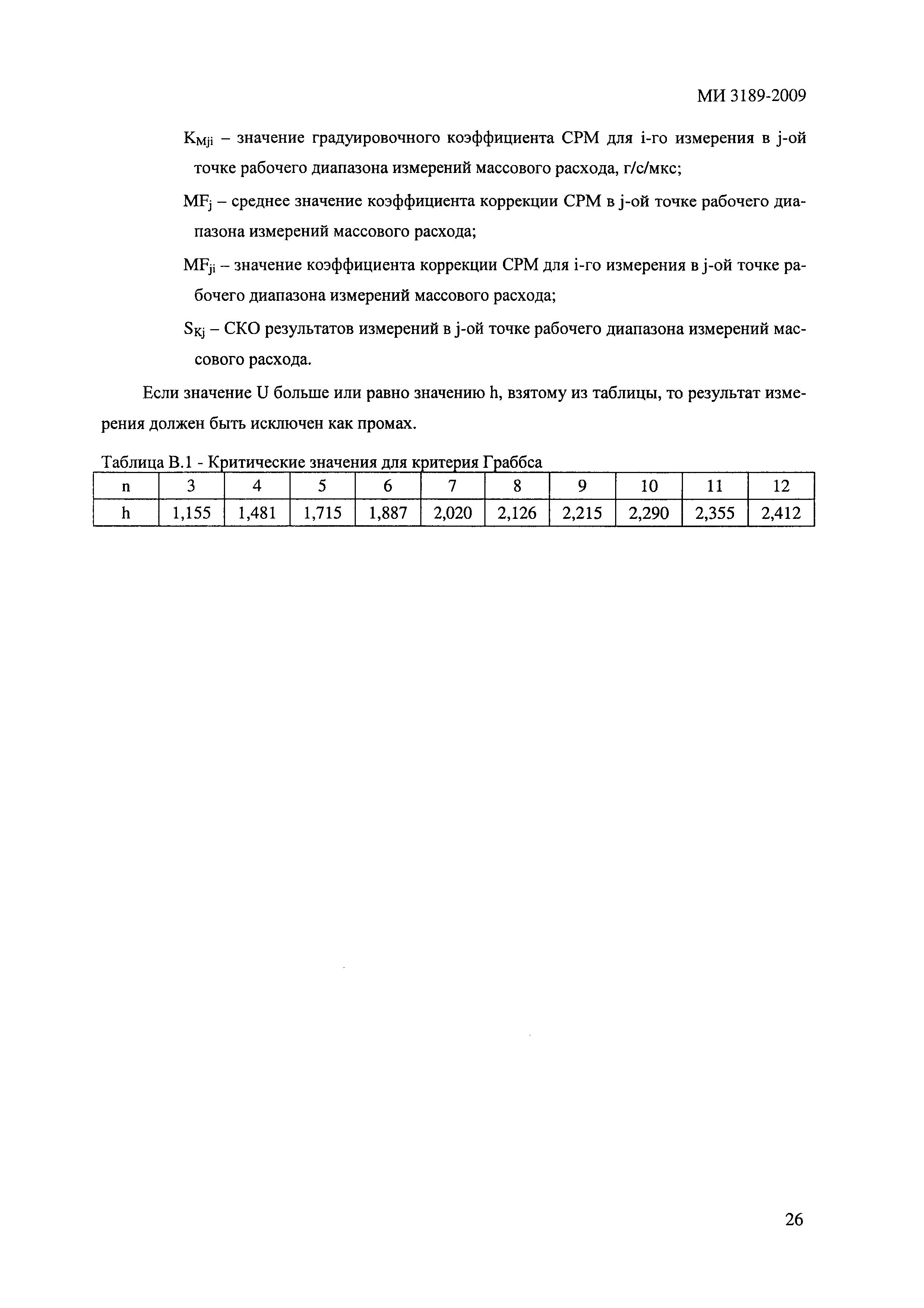 МИ 3189-2009

$K_{Mji}$ – значение градуировочного коэффициента СРМ для i-го измерения в j-ой точке рабочего диапазона измерений массового расхода, г/с/мкс;

$MF_j$ – среднее значение коэффициента коррекции СРМ в j-ой точке рабочего диапазона измерений массового расхода;

$MF_{ji}$ – значение коэффициента коррекции СРМ для i-го измерения в j-ой точке рабочего диапазона измерений массового расхода;

$S_{Kj}$ – СКО результатов измерений в j-ой точке рабочего диапазона измерений массового расхода.

Если значение U больше или равно значению h, взятому из таблицы, то результат измерения должен быть исключен как промах.

Таблица В.1 - Критические значения для критерия Граббса

| n | 3 | 4 | 5 | 6 | 7 | 8 | 9 | 10 | 11 | 12 |
|---|---|---|---|---|---|---|---|---|---|---|
| h | 1,155 | 1,481 | 1,715 | 1,887 | 2,020 | 2,126 | 2,215 | 2,290 | 2,355 | 2,412 |

26